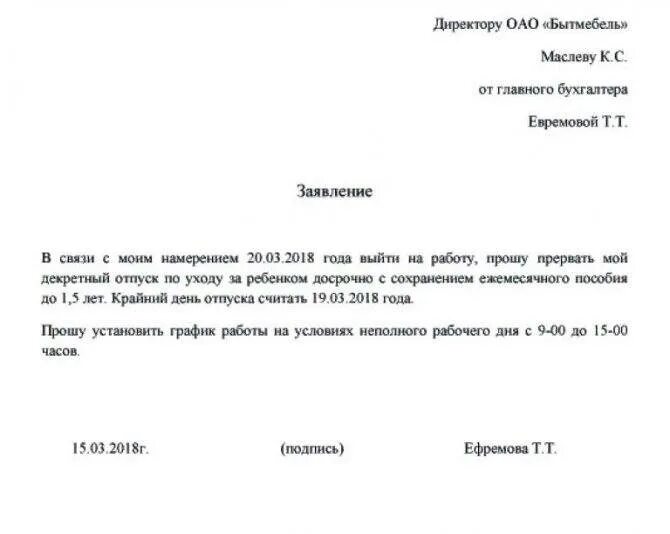 Директору ОАО «Бытмебель»

Маслеву К.С.

от главного бухгалтера

Евремовой Т.Т.

Заявление

В связи с моим намерением 20.03.2018 года выйти на работу, прошу прервать мой декретный отпуск по уходу за ребенком досрочно с сохранением ежемесячного пособия до 1,5 лет. Крайний день отпуска считать 19.03.2018 года.

Прошу установить график работы на условиях неполного рабочего дня с 9-00 до 15-00 часов.

15.03.2018г. (подпись) Ефремова Т.Т.